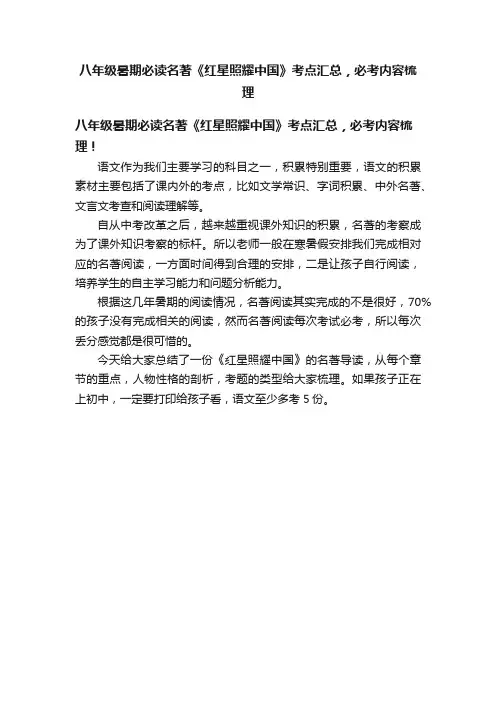 八年级暑期必读名著《红星照耀中国》考点汇总，必考内容梳理

八年级暑期必读名著《红星照耀中国》考点汇总，必考内容梳理！

语文作为我们主要学习的科目之一，积累特别重要，语文的积累素材主要包括了课内外的考点，比如文学常识、字词积累、中外名著、文言文考查和阅读理解等。

自从中考改革之后，越来越重视课外知识的积累，名著的考察成为了课外知识考察的标杆。所以老师一般在寒暑假安排我们完成相对应的名著阅读，一方面时间得到合理的安排，二是让孩子自行阅读，培养学生的自主学习能力和问题分析能力。

根据这几年暑期的阅读情况，名著阅读其实完成的不是很好，70%的孩子没有完成相关的阅读，然而名著阅读每次考试必考，所以每次丢分感觉都是很可惜的。

今天给大家总结了一份《红星照耀中国》的名著导读，从每个章节的重点，人物性格的剖析，考题的类型给大家梳理。如果孩子正在上初中，一定要打印给孩子看，语文至少多考 5 份。